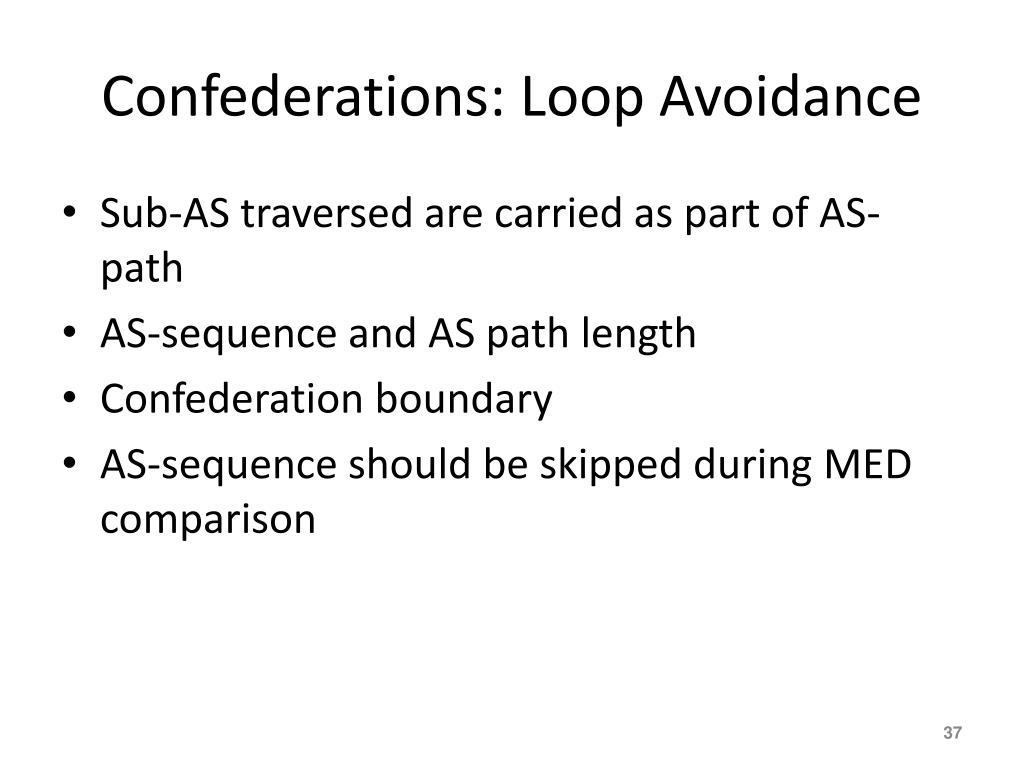 Confederations: Loop Avoidance

• Sub-AS traversed are carried as part of AS-path
• AS-sequence and AS path length
• Confederation boundary
• AS-sequence should be skipped during MED comparison

37